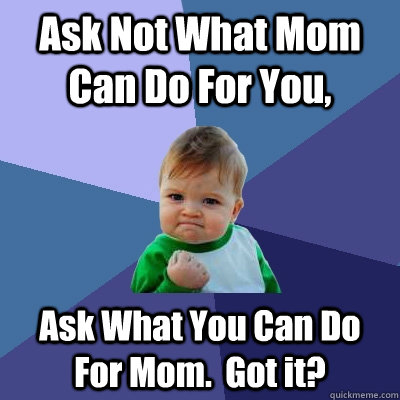 Ask Not What Mom Can Do For You,

Ask What You Can Do For Mom.  Got it?

quickmeme.com